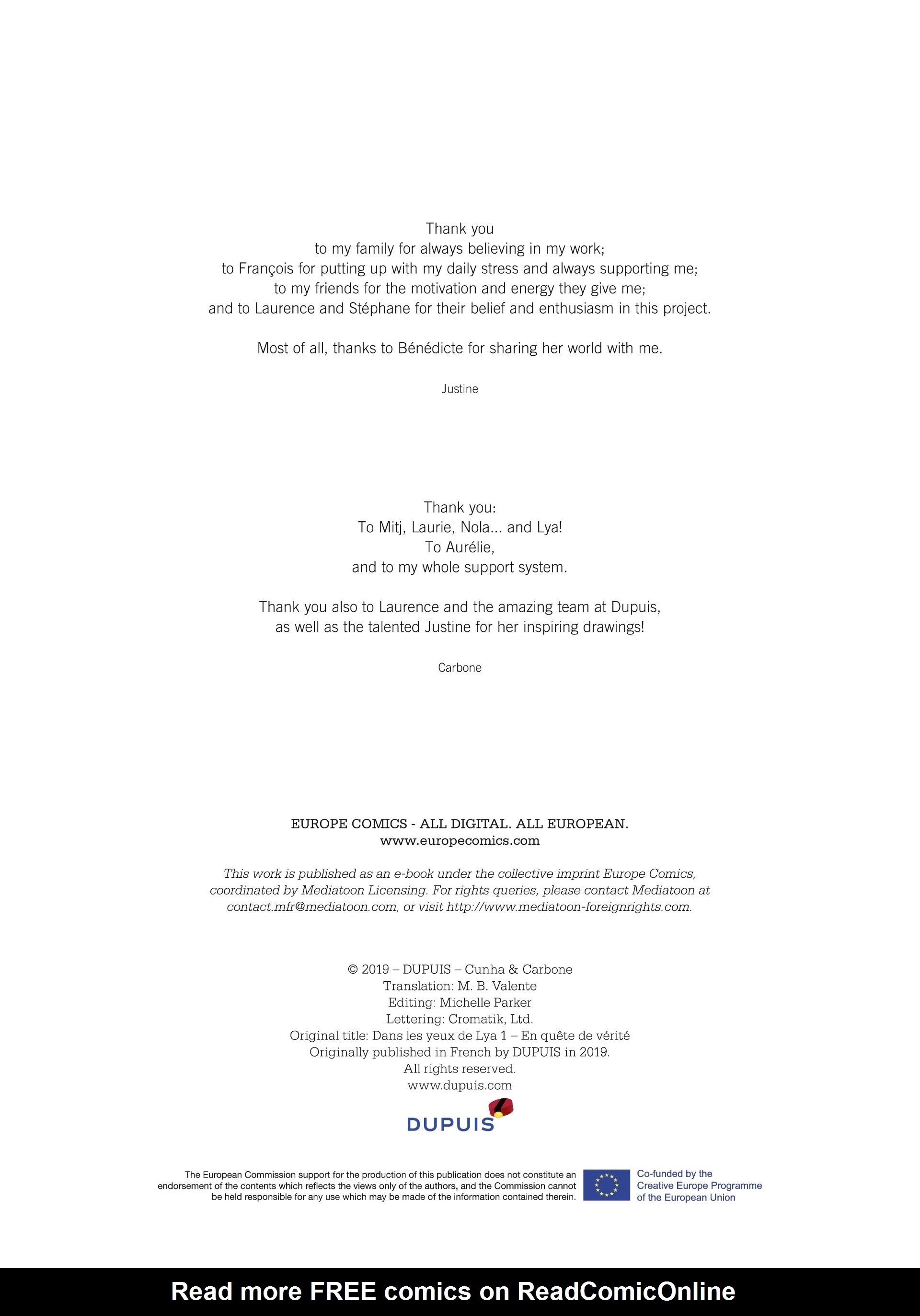 Thank you
to my family for always believing in my work;
to François for putting up with my daily stress and always supporting me;
to my friends for the motivation and energy they give me;
and to Laurence and Stéphane for their belief and enthusiasm in this project.

Most of all, thanks to Bénédicte for sharing her world with me.

Justine

Thank you:
To Mitj, Laurie, Nola... and Lya!
To Aurélie,
and to my whole support system.

Thank you also to Laurence and the amazing team at Dupuis,
as well as the talented Justine for her inspiring drawings!

Carbone

EUROPE COMICS - ALL DIGITAL. ALL EUROPEAN.
www.europecomics.com

This work is published as an e-book under the collective imprint Europe Comics, coordinated by Mediatoon Licensing. For rights queries, please contact Mediatoon at contact.mfr@mediatoon.com, or visit http://www.mediatoon-foreignrights.com.

© 2019 – DUPUIS – Cunha & Carbone
Translation: M. B. Valente
Editing: Michelle Parker
Lettering: Cromatik, Ltd.
Original title: Dans les yeux de Lya 1 – En quête de vérité
Originally published in French by DUPUIS in 2019.
All rights reserved.
www.dupuis.com

DUPUIS

The European Commission support for the production of this publication does not constitute an endorsement of the contents which reflects the views only of the authors, and the Commission cannot be held responsible for any use which may be made of the information contained therein.

Co-funded by the Creative Europe Programme of the European Union

Read more FREE comics on ReadComicOnline